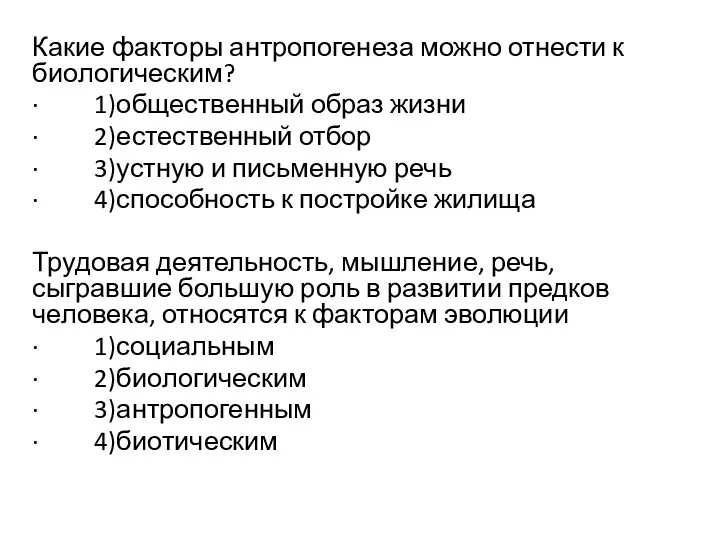 Какие факторы антропогенеза можно отнести к биологическим?
· 1)общественный образ жизни
· 2)естественный отбор
· 3)устную и письменную речь
· 4)способность к постройке жилища

Трудовая деятельность, мышление, речь, сыгравшие большую роль в развитии предков человека, относятся к факторам эволюции
· 1)социальным
· 2)биологическим
· 3)антропогенным
· 4)биотическим